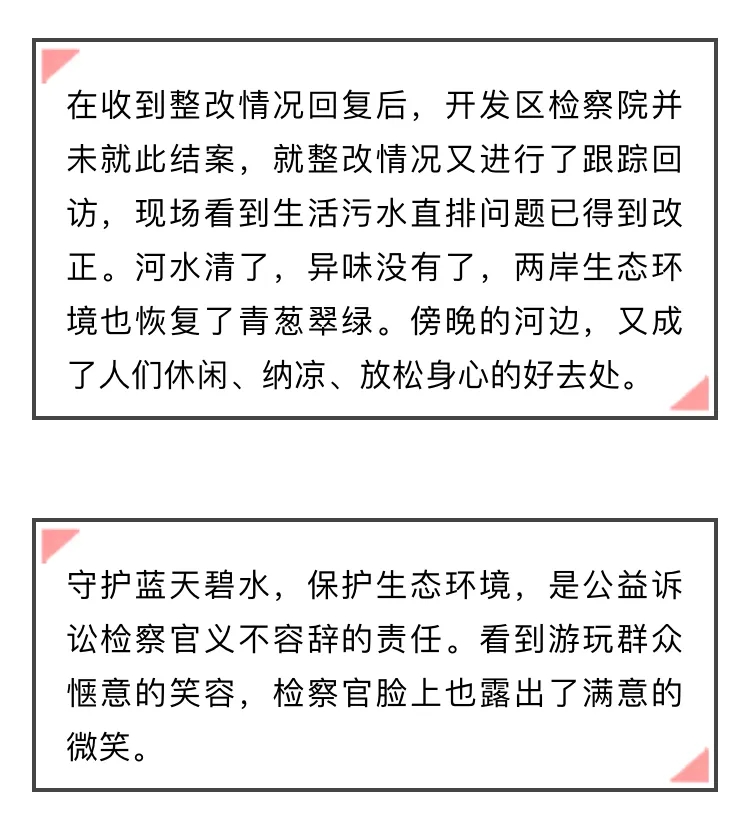 在收到整改情况回复后，开发区检察院并未就此结案，就整改情况又进行了跟踪回访，现场看到生活污水直排问题已得到改正。河水清了，异味没有了，两岸生态环境也恢复了青葱翠绿。傍晚的河边，又成了人们休闲、纳凉、放松身心的好去处。

守护蓝天碧水，保护生态环境，是公益诉讼检察官义不容辞的责任。看到游玩群众惬意的笑容，检察官脸上也露出了满意的微笑。